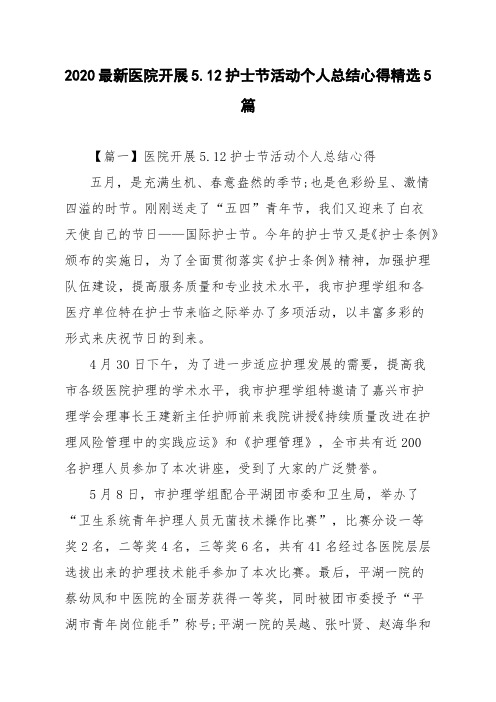 2020最新医院开展5.12护士节活动个人总结心得精选5篇

【篇一】医院开展5.12护士节活动个人总结心得

五月，是充满生机、春意盎然的季节;也是色彩纷呈、激情四溢的时节。刚刚送走了“五四”青年节，我们又迎来了白衣天使自己的节日——国际护士节。今年的护士节又是《护士条例》颁布的实施日，为了全面贯彻落实《护士条例》精神，加强护理队伍建设，提高服务质量和专业技术水平，我市护理学组和各医疗单位特在护士节来临之际举办了多项活动，以丰富多彩的形式来庆祝节日的到来。

4月30日下午，为了进一步适应护理发展的需要，提高我市各级医院护理的学术水平，我市护理学组特邀请了嘉兴市护理学会理事长王建新主任护师前来我院讲授《持续质量改进在护理风险管理中的实践应运》和《护理管理》，全市共有近200名护理人员参加了本次讲座，受到了大家的广泛赞誉。

5月8日，市护理学组配合平湖团市委和卫生局，举办了“卫生系统青年护理人员无菌技术操作比赛”，比赛分设一等奖2名，二等奖4名，三等奖6名，共有41名经过各医院层层选拔出来的护理技术能手参加了本次比赛。最后，平湖一院的蔡幼凤和中医院的全丽芳获得一等奖，同时被团市委授予“平湖市青年岗位能手”称号;平湖一院的吴越、张叶贤、赵海华和